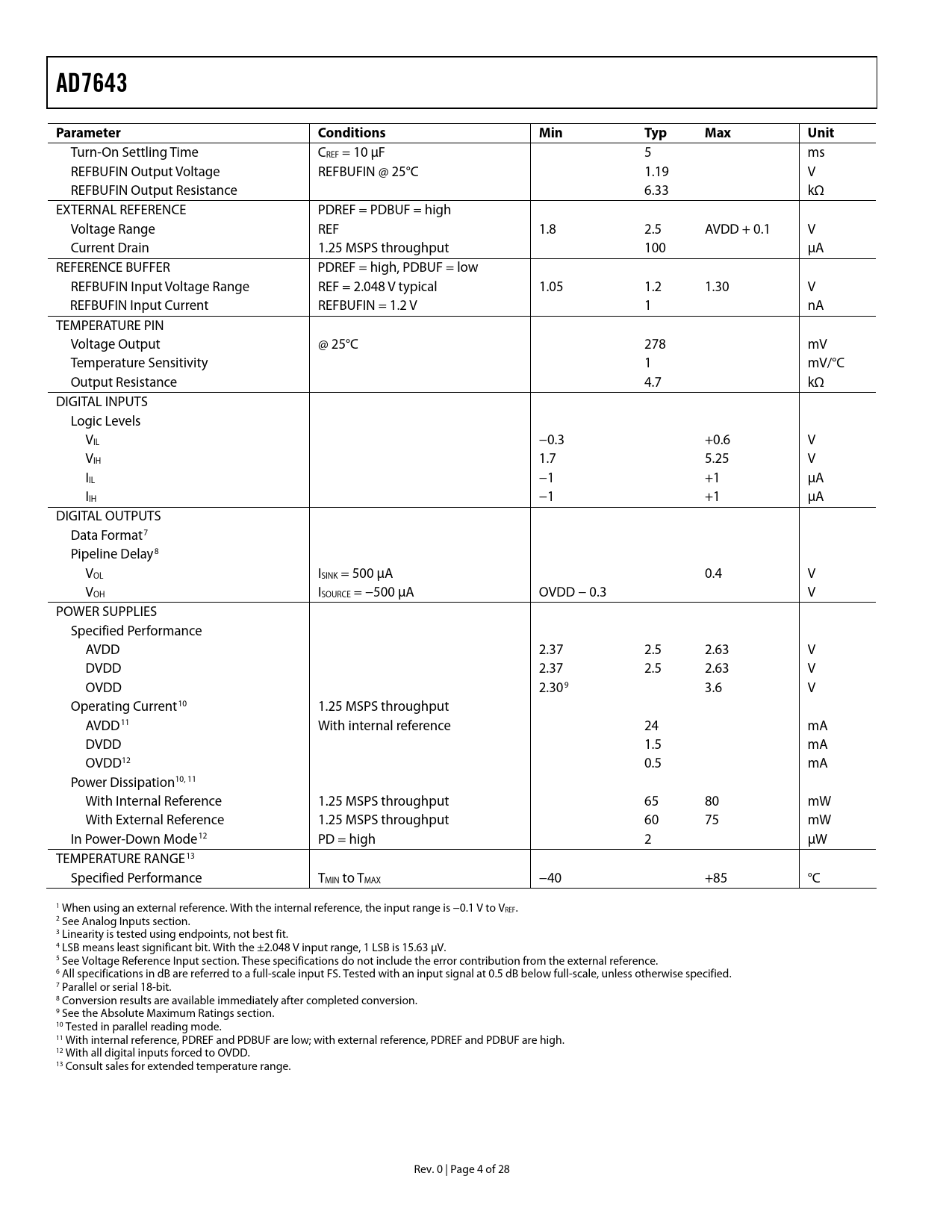 AD7643

| Parameter | Conditions | Min | Typ | Max | Unit |
|---|---|---|---|---|---|
| Turn-On Settling Time | $C_{REF}$ = 10 µF | | 5 | | ms |
| REFBUFIN Output Voltage | REFBUFIN @ 25°C | | 1.19 | | V |
| REFBUFIN Output Resistance | | | 6.33 | | kΩ |
| EXTERNAL REFERENCE | PDREF = PDBUF = high | | | | |
| Voltage Range | REF | 1.8 | 2.5 | AVDD + 0.1 | V |
| Current Drain | 1.25 MSPS throughput | | 100 | | µA |
| REFERENCE BUFFER | PDREF = high, PDBUF = low | | | | |
| REFBUFIN Input Voltage Range | REF = 2.048 V typical | 1.05 | 1.2 | 1.30 | V |
| REFBUFIN Input Current | REFBUFIN = 1.2 V | | 1 | | nA |
| TEMPERATURE PIN | | | | | |
| Voltage Output | @ 25°C | | 278 | | mV |
| Temperature Sensitivity | | | 1 | | mV/°C |
| Output Resistance | | | 4.7 | | kΩ |
| DIGITAL INPUTS | | | | | |
| Logic Levels | | | | | |
| $V_{IL}$ | | −0.3 | | +0.6 | V |
| $V_{IH}$ | | 1.7 | | 5.25 | V |
| $I_{IL}$ | | −1 | | +1 | µA |
| $I_{IH}$ | | −1 | | +1 | µA |
| DIGITAL OUTPUTS | | | | | |
| Data Format$^7$ | | | | | |
| Pipeline Delay$^8$ | | | | | |
| $V_{OL}$ | $I_{SINK}$ = 500 µA | | | 0.4 | V |
| $V_{OH}$ | $I_{SOURCE}$ = −500 µA | OVDD − 0.3 | | | V |
| POWER SUPPLIES | | | | | |
| Specified Performance | | | | | |
| AVDD | | 2.37 | 2.5 | 2.63 | V |
| DVDD | | 2.37 | 2.5 | 2.63 | V |
| OVDD | | 2.30$^9$ | | 3.6 | V |
| Operating Current$^{10}$ | 1.25 MSPS throughput | | | | |
| AVDD$^{11}$ | With internal reference | | 24 | | mA |
| DVDD | | | 1.5 | | mA |
| OVDD$^{12}$ | | | 0.5 | | mA |
| Power Dissipation$^{10, 11}$ | | | | | |
| With Internal Reference | 1.25 MSPS throughput | | 65 | 80 | mW |
| With External Reference | 1.25 MSPS throughput | | 60 | 75 | mW |
| In Power-Down Mode$^{12}$ | PD = high | | 2 | | µW |
| TEMPERATURE RANGE$^{13}$ | | | | | |
| Specified Performance | $T_{MIN}$ to $T_{MAX}$ | −40 | | +85 | °C |

$^1$ When using an external reference. With the internal reference, the input range is −0.1 V to $V_{REF}$.
$^2$ See Analog Inputs section.
$^3$ Linearity is tested using endpoints, not best fit.
$^4$ LSB means least significant bit. With the ±2.048 V input range, 1 LSB is 15.63 µV.
$^5$ See Voltage Reference Input section. These specifications do not include the error contribution from the external reference.
$^6$ All specifications in dB are referred to a full-scale input FS. Tested with an input signal at 0.5 dB below full-scale, unless otherwise specified.
$^7$ Parallel or serial 18-bit.
$^8$ Conversion results are available immediately after completed conversion.
$^9$ See the Absolute Maximum Ratings section.
$^{10}$ Tested in parallel reading mode.
$^{11}$ With internal reference, PDREF and PDBUF are low; with external reference, PDREF and PDBUF are high.
$^{12}$ With all digital inputs forced to OVDD.
$^{13}$ Consult sales for extended temperature range.

Rev. 0 | Page 4 of 28